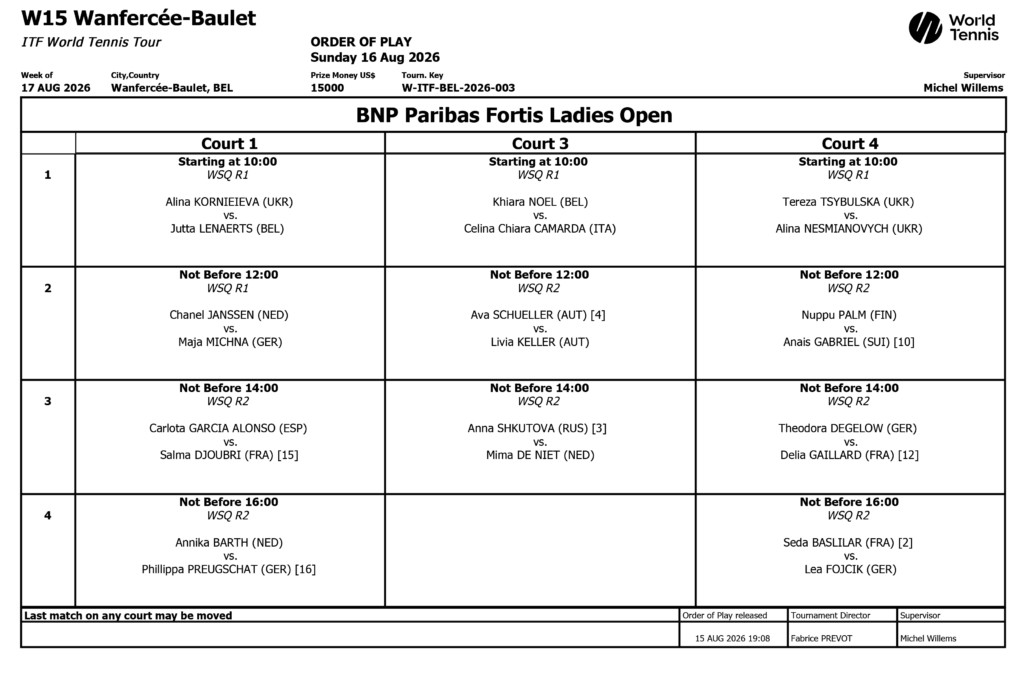 W15 Wanfercée-Baulet
ITF World Tennis Tour

ORDER OF PLAY
Sunday 16 Aug 2026

World Tennis

| Week of | City,Country | Prize Money US$ | Tourn. Key | Supervisor |
|---|---|---|---|---|
| 17 AUG 2026 | Wanfercée-Baulet, BEL | 15000 | W-ITF-BEL-2026-003 | Michel Willems |

BNP Paribas Fortis Ladies Open

| | Court 1 | Court 3 | Court 4 |
|---|---|---|---|
| 1 | Starting at 10:00 WSQ R1 Alina KORNIEIEVA (UKR) vs. Jutta LENAERTS (BEL) | Starting at 10:00 WSQ R1 Khiara NOEL (BEL) vs. Celina Chiara CAMARDA (ITA) | Starting at 10:00 WSQ R1 Tereza TSYBULSKA (UKR) vs. Alina NESMIANOVYCH (UKR) |
| 2 | Not Before 12:00 WSQ R1 Chanel JANSSEN (NED) vs. Maja MICHNA (GER) | Not Before 12:00 WSQ R2 Ava SCHUELLER (AUT) [4] vs. Livia KELLER (AUT) | Not Before 12:00 WSQ R2 Nuppu PALM (FIN) vs. Anais GABRIEL (SUI) [10] |
| 3 | Not Before 14:00 WSQ R2 Carlota GARCIA ALONSO (ESP) vs. Salma DJOUBRI (FRA) [15] | Not Before 14:00 WSQ R2 Anna SHKUTOVA (RUS) [3] vs. Mima DE NIET (NED) | Not Before 14:00 WSQ R2 Theodora DEGELOW (GER) vs. Delia GAILLARD (FRA) [12] |
| 4 | Not Before 16:00 WSQ R2 Annika BARTH (NED) vs. Phillippa PREUGSCHAT (GER) [16] | | Not Before 16:00 WSQ R2 Seda BASLILAR (FRA) [2] vs. Lea FOJCIK (GER) |

| Last match on any court may be moved | Order of Play released | Tournament Director | Supervisor |
|---|---|---|---|
| | 15 AUG 2026 19:08 | Fabrice PREVOT | Michel Willems |